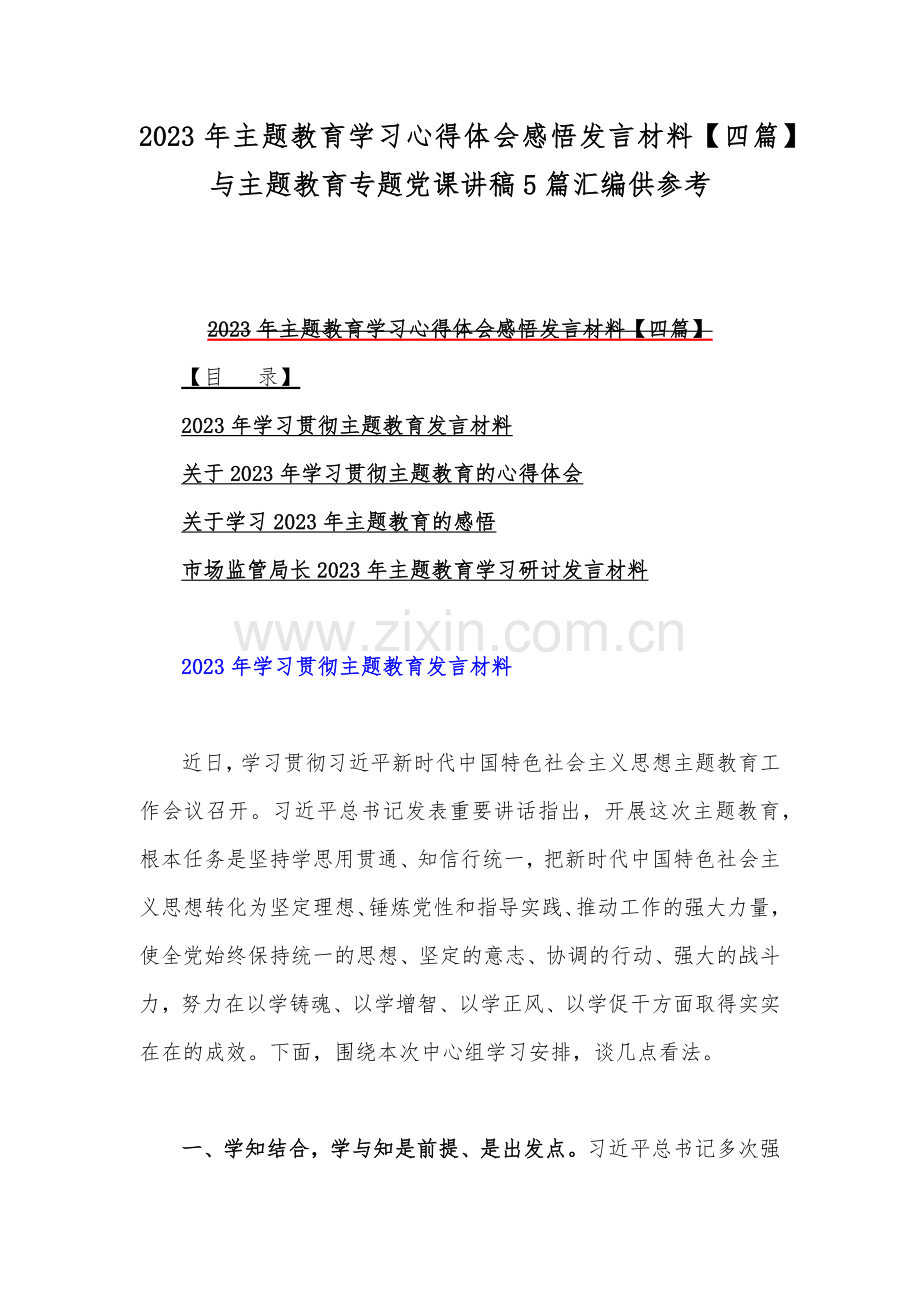 2023 年主题教育学习心得体会感悟发言材料【四篇】与主题教育专题党课讲稿 5 篇汇编供参考

2023 年主题教育学习心得体会感悟发言材料【四篇】

【目　录】

2023 年学习贯彻主题教育发言材料

关于 2023 年学习贯彻主题教育的心得体会

关于学习 2023 年主题教育的感悟

市场监管局长 2023 年主题教育学习研讨发言材料

www.zixin.com.cn

2023 年学习贯彻主题教育发言材料

近日，学习贯彻习近平新时代中国特色社会主义思想主题教育工作会议召开。习近平总书记发表重要讲话指出，开展这次主题教育，根本任务是坚持学思用贯通、知信行统一，把新时代中国特色社会主义思想转化为坚定理想、锤炼党性和指导实践、推动工作的强大力量，使全党始终保持统一的思想、坚定的意志、协调的行动、强大的战斗力，努力在以学铸魂、以学增智、以学正风、以学促干方面取得实实在在的成效。下面，围绕本次中心组学习安排，谈几点看法。

一、学知结合，学与知是前提、是出发点。习近平总书记多次强